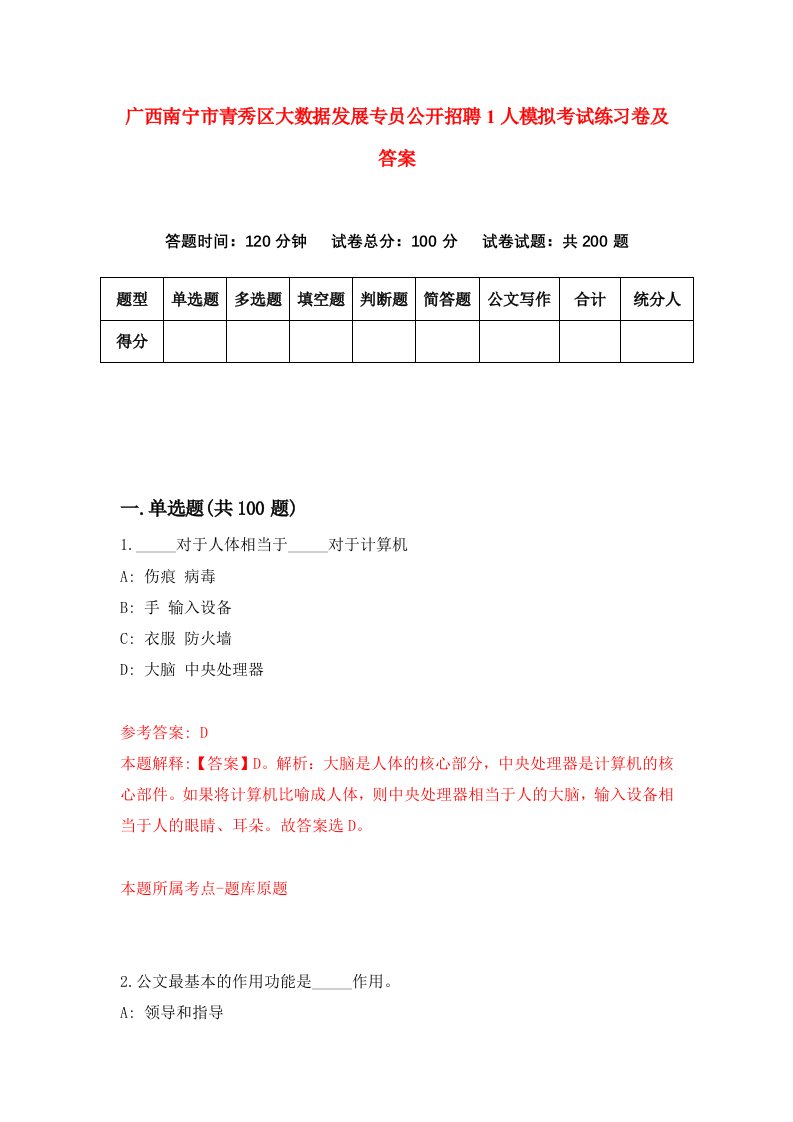 广西南宁市青秀区大数据发展专员公开招聘1人模拟考试练习卷及答案

答题时间：120分钟　试卷总分：100分　试卷试题：共200题

| 题型 | 单选题 | 多选题 | 填空题 | 判断题 | 简答题 | 公文写作 | 合计 | 统分人 |
|---|---|---|---|---|---|---|---|---|
| 得分 | | | | | | | | |

一.单选题(共100题)

1._____对于人体相当于_____对于计算机

A: 伤痕 病毒

B: 手 输入设备

C: 衣服 防火墙

D: 大脑 中央处理器

参考答案: D

本题解释:【答案】D。解析：大脑是人体的核心部分，中央处理器是计算机的核心部件。如果将计算机比喻成人体，则中央处理器相当于人的大脑，输入设备相当于人的眼睛、耳朵。故答案选D。

本题所属考点-题库原题

2.公文最基本的作用功能是_____作用。

A: 领导和指导